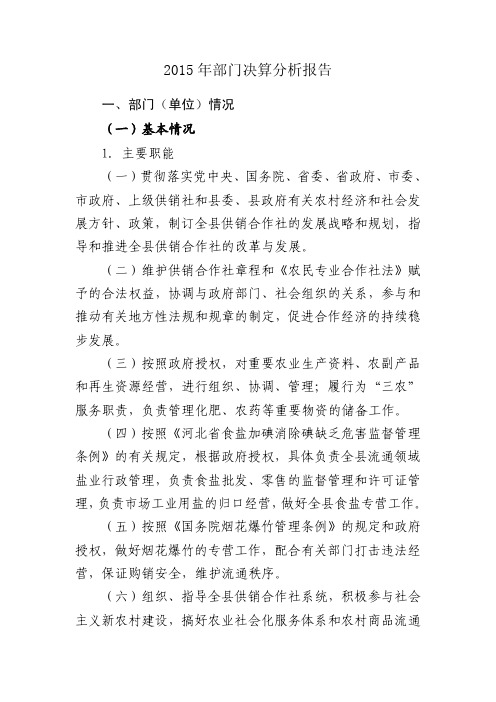 2015年部门决算分析报告

一、部门（单位）情况

（一）基本情况

1. 主要职能

（一）贯彻落实党中央、国务院、省委、省政府、市委、市政府、上级供销社和县委、县政府有关农村经济和社会发展方针、政策，制订全县供销合作社的发展战略和规划，指导和推进全县供销合作社的改革与发展。

（二）维护供销合作社章程和《农民专业合作社法》赋予的合法权益，协调与政府部门、社会组织的关系，参与和推动有关地方性法规和规章的制定，促进合作经济的持续稳步发展。

（三）按照政府授权，对重要农业生产资料、农副产品和再生资源经营，进行组织、协调、管理；履行为“三农”服务职责，负责管理化肥、农药等重要物资的储备工作。

（四）按照《河北省食盐加碘消除碘缺乏危害监督管理条例》的有关规定，根据政府授权，具体负责全县流通领域盐业行政管理，负责食盐批发、零售的监督管理和许可证管理，负责市场工业用盐的归口经营，做好全县食盐专营工作。

（五）按照《国务院烟花爆竹管理条例》的规定和政府授权，做好烟花爆竹的专营工作，配合有关部门打击违法经营，保证购销安全，维护流通秩序。

（六）组织、指导全县供销合作社系统，积极参与社会主义新农村建设，搞好农业社会化服务体系和农村商品流通